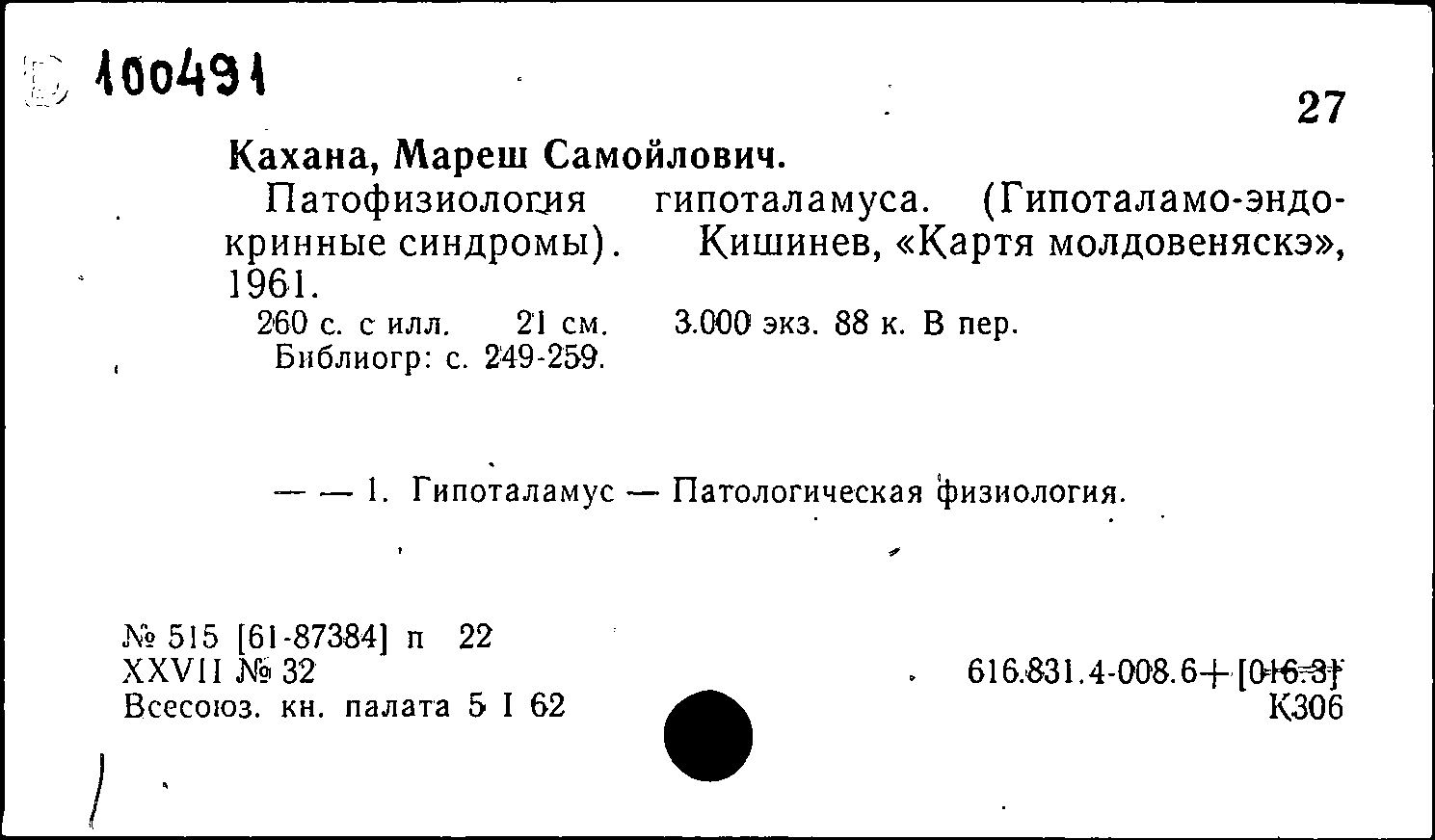 100491

27

Кахана, Мареш Самойлович.

Патофизиология гипоталамуса. (Гипоталамо-эндокринные синдромы). Кишинев, «Картя молдовеняскэ», 1961.

260 с. с илл. 21 см. 3.000 экз. 88 к. В пер.
Библиогр: с. 249-259.

— — 1. Гипоталамус — Патологическая физиология.

№ 515 [61-87384] п 22
XXVII № 32
Всесоюз. кн. палата 5 I 62

616.831.4-008.6+[016.3]
К306